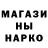 МАГАЗИ
НЫ
НАРКО